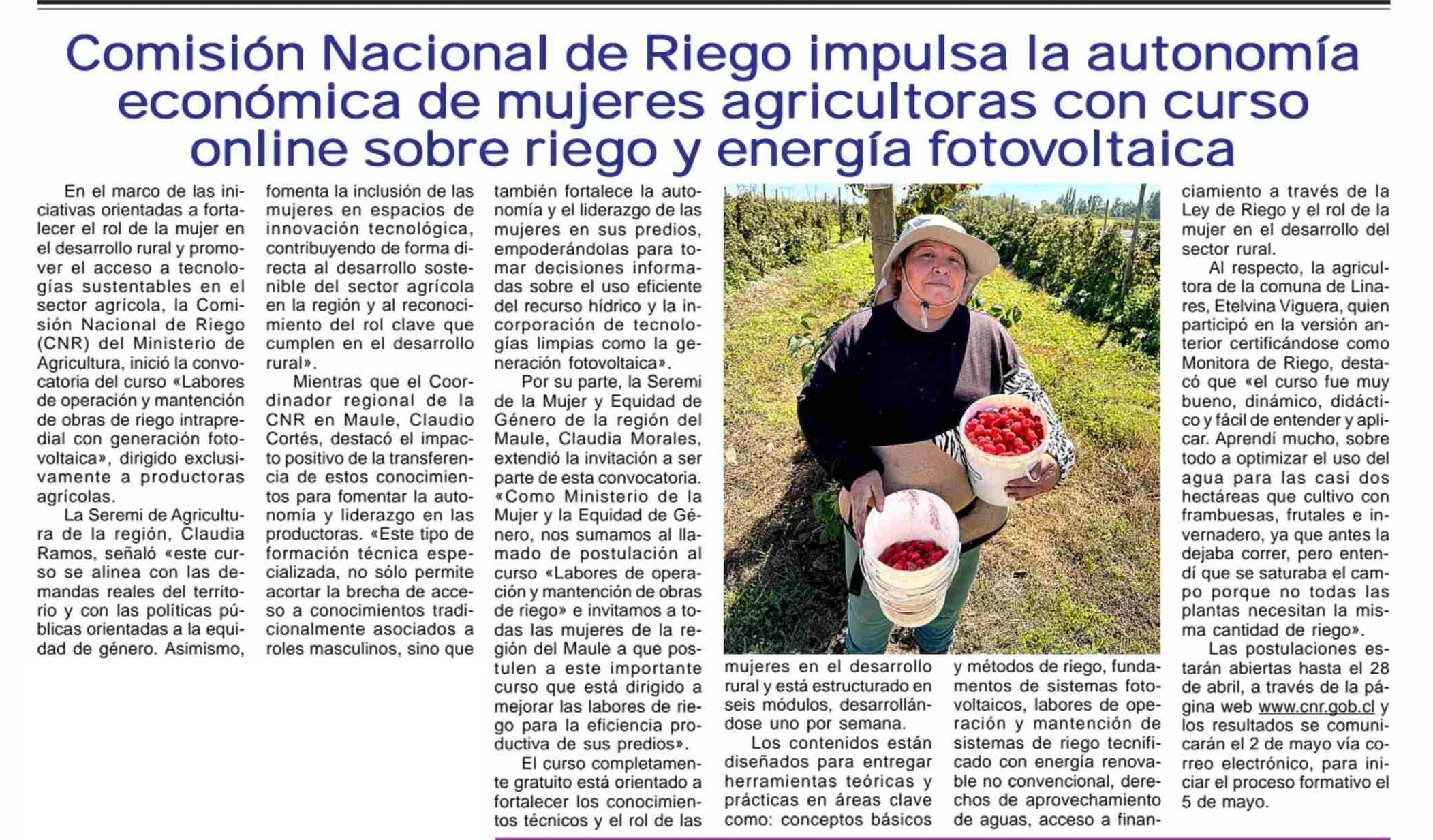 Comisión Nacional de Riego impulsa la autonomía económica de mujeres agricultoras con curso online sobre riego y energía fotovoltaica

En el marco de las iniciativas orientadas a fortalecer el rol de la mujer en el desarrollo rural y promover el acceso a tecnologías sustentables en el sector agrícola, la Comisión Nacional de Riego (CNR) del Ministerio de Agricultura, inició la convocatoria del curso «Labores de operación y mantención de obras de riego intrapredial con generación fotovoltaica», dirigido exclusivamente a productoras agrícolas.

La Seremi de Agricultura de la región, Claudia Ramos, señaló «este curso se alinea con las demandas reales del territorio y con las políticas públicas orientadas a la equidad de género. Asimismo, fomenta la inclusión de las mujeres en espacios de innovación tecnológica, contribuyendo de forma directa al desarrollo sostenible del sector agrícola en la región y al reconocimiento del rol clave que cumplen en el desarrollo rural».

Mientras que el Coordinador regional de la CNR en Maule, Claudio Cortés, destacó el impacto positivo de la transferencia de estos conocimientos para fomentar la autonomía y liderazgo en las productoras. «Este tipo de formación técnica especializada, no sólo permite acortar la brecha de acceso a conocimientos tradicionalmente asociados a roles masculinos, sino que también fortalece la autonomía y el liderazgo de las mujeres en sus predios, empoderándolas para tomar decisiones informadas sobre el uso eficiente del recurso hídrico y la incorporación de tecnologías limpias como la generación fotovoltaica».

Por su parte, la Seremi de la Mujer y Equidad de Género de la región del Maule, Claudia Morales, extendió la invitación a ser parte de esta convocatoria. «Como Ministerio de la Mujer y la Equidad de Género, nos sumamos al llamado de postulación al curso «Labores de operación y mantención de obras de riego» e invitamos a todas las mujeres de la región del Maule a que postulen a este importante curso que está dirigido a mejorar las labores de riego para la eficiencia productiva de sus predios».

El curso completamente gratuito está orientado a fortalecer los conocimientos técnicos y el rol de las mujeres en el desarrollo rural y está estructurado en seis módulos, desarrollándose uno por semana.

Los contenidos están diseñados para entregar herramientas teóricas y prácticas en áreas clave como: conceptos básicos y métodos de riego, fundamentos de sistemas fotovoltaicos, labores de operación y mantención de sistemas de riego tecnificado con energía renovable no convencional, derechos de aprovechamiento de aguas, acceso a financiamiento a través de la Ley de Riego y el rol de la mujer en el desarrollo del sector rural.

Al respecto, la agricultora de la comuna de Linares, Etelvina Viguera, quien participó en la versión anterior certificándose como Monitora de Riego, destacó que «el curso fue muy bueno, dinámico, didáctico y fácil de entender y aplicar. Aprendí mucho, sobre todo a optimizar el uso del agua para las casi dos hectáreas que cultivo con frambuesas, frutales e invernadero, ya que antes la dejaba correr, pero entendí que se saturaba el campo porque no todas las plantas necesitan la misma cantidad de riego».

Las postulaciones estarán abiertas hasta el 28 de abril, a través de la página web www.cnr.gob.cl y los resultados se comunicarán el 2 de mayo vía correo electrónico, para iniciar el proceso formativo el 5 de mayo.